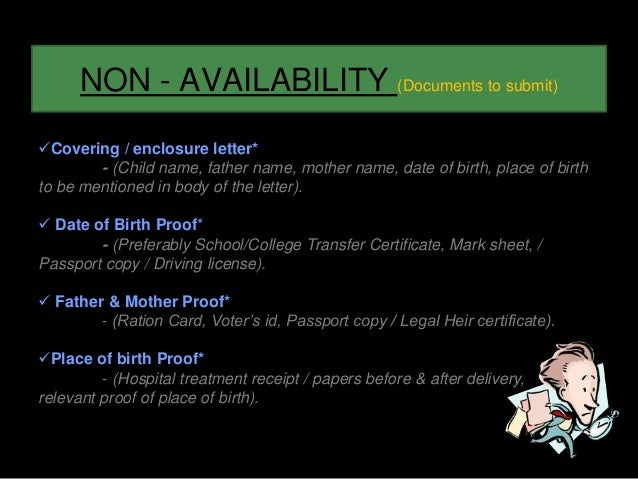 NON - AVAILABILITY (Documents to submit)

✓Covering / enclosure letter*

- (Child name, father name, mother name, date of birth, place of birth to be mentioned in body of the letter).

✓ Date of Birth Proof*

- (Preferably School/College Transfer Certificate, Mark sheet, / Passport copy / Driving license).

✓ Father & Mother Proof*

- (Ration Card, Voter's id, Passport copy / Legal Heir certificate).

✓Place of birth Proof*

- (Hospital treatment receipt / papers before & after delivery, relevant proof of place of birth).